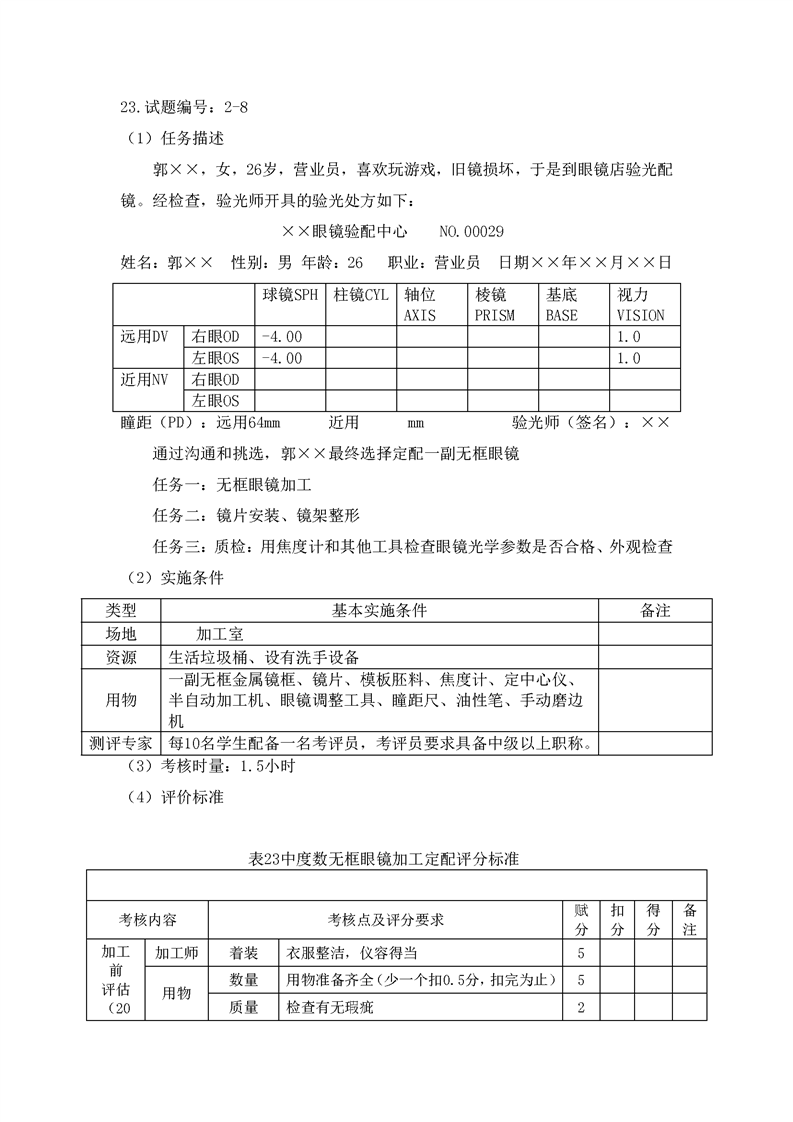 23.试题编号：2-8

（1）任务描述

郭××，女，26岁，营业员，喜欢玩游戏，旧镜损坏，于是到眼镜店验光配镜。经检查，验光师开具的验光处方如下：

××眼镜验配中心　　NO.00029

姓名：郭××　性别：男 年龄：26　职业：营业员　日期××年××月××日

| | | 球镜SPH | 柱镜CYL | 轴位 AXIS | 棱镜 PRISM | 基底 BASE | 视力 VISION |
|---|---|---|---|---|---|---|---|
| 远用DV | 右眼OD | -4.00 | | | | | 1.0 |
| | 左眼OS | -4.00 | | | | | 1.0 |
| 近用NV | 右眼OD | | | | | | |
| | 左眼OS | | | | | | |

瞳距（PD）：远用64mm　　近用　　mm　　　验光师（签名）：××

通过沟通和挑选，郭××最终选择定配一副无框眼镜

任务一：无框眼镜加工

任务二：镜片安装、镜架整形

任务三：质检：用焦度计和其他工具检查眼镜光学参数是否合格、外观检查

（2）实施条件

| 类型 | 基本实施条件 | 备注 |
|---|---|---|
| 场地 | 加工室 | |
| 资源 | 生活垃圾桶、设有洗手设备 | |
| 用物 | 一副无框金属镜框、镜片、模板胚料、焦度计、定中心仪、半自动加工机、眼镜调整工具、瞳距尺、油性笔、手动磨边机 | |
| 测评专家 | 每10名学生配备一名考评员，考评员要求具备中级以上职称。 | |

（3）考核时量：1.5小时

（4）评价标准

表23中度数无框眼镜加工定配评分标准

| 考核内容 | | 考核点及评分要求 | | 赋分 | 扣分 | 得分 | 备注 |
|---|---|---|---|---|---|---|---|
| 加工前评估（20 | 加工师 | 着装 | 衣服整洁，仪容得当 | 5 | | | |
| | 用物 | 数量 | 用物准备齐全（少一个扣0.5分，扣完为止） | 5 | | | |
| | | 质量 | 检查有无瑕疵 | 2 | | | |